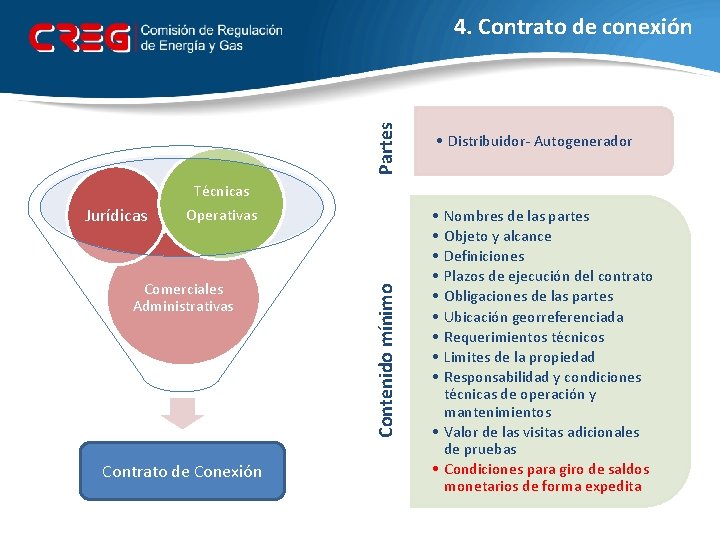 CREG Comisión de Regulación de Energía y Gas

4. Contrato de conexión

Jurídicas

Técnicas Operativas

Comerciales Administrativas

Contrato de Conexión

Partes

• Distribuidor- Autogenerador

Contenido mínimo

• Nombres de las partes
• Objeto y alcance
• Definiciones
• Plazos de ejecución del contrato
• Obligaciones de las partes
• Ubicación georreferenciada
• Requerimientos técnicos
• Limites de la propiedad
• Responsabilidad y condiciones técnicas de operación y mantenimientos
• Valor de las visitas adicionales de pruebas
• Condiciones para giro de saldos monetarios de forma expedita